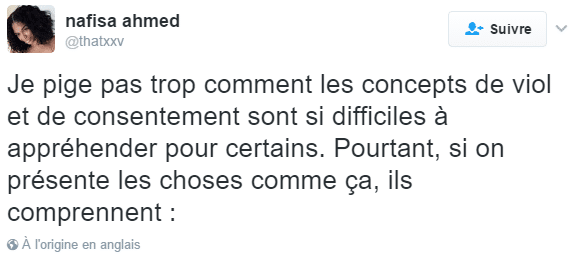 nafisa ahmed
@thatxxv

Suivre

Je pige pas trop comment les concepts de viol et de consentement sont si difficiles à appréhender pour certains. Pourtant, si on présente les choses comme ça, ils comprennent :

À l'origine en anglais